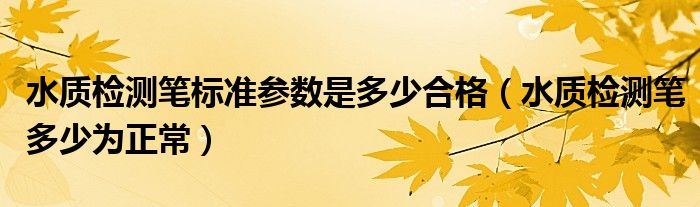 水质检测笔标准参数是多少合格（水质检测笔多少为正常）